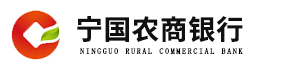 宁国农商银行
NINGGUO RURAL COMMERCIAL BANK